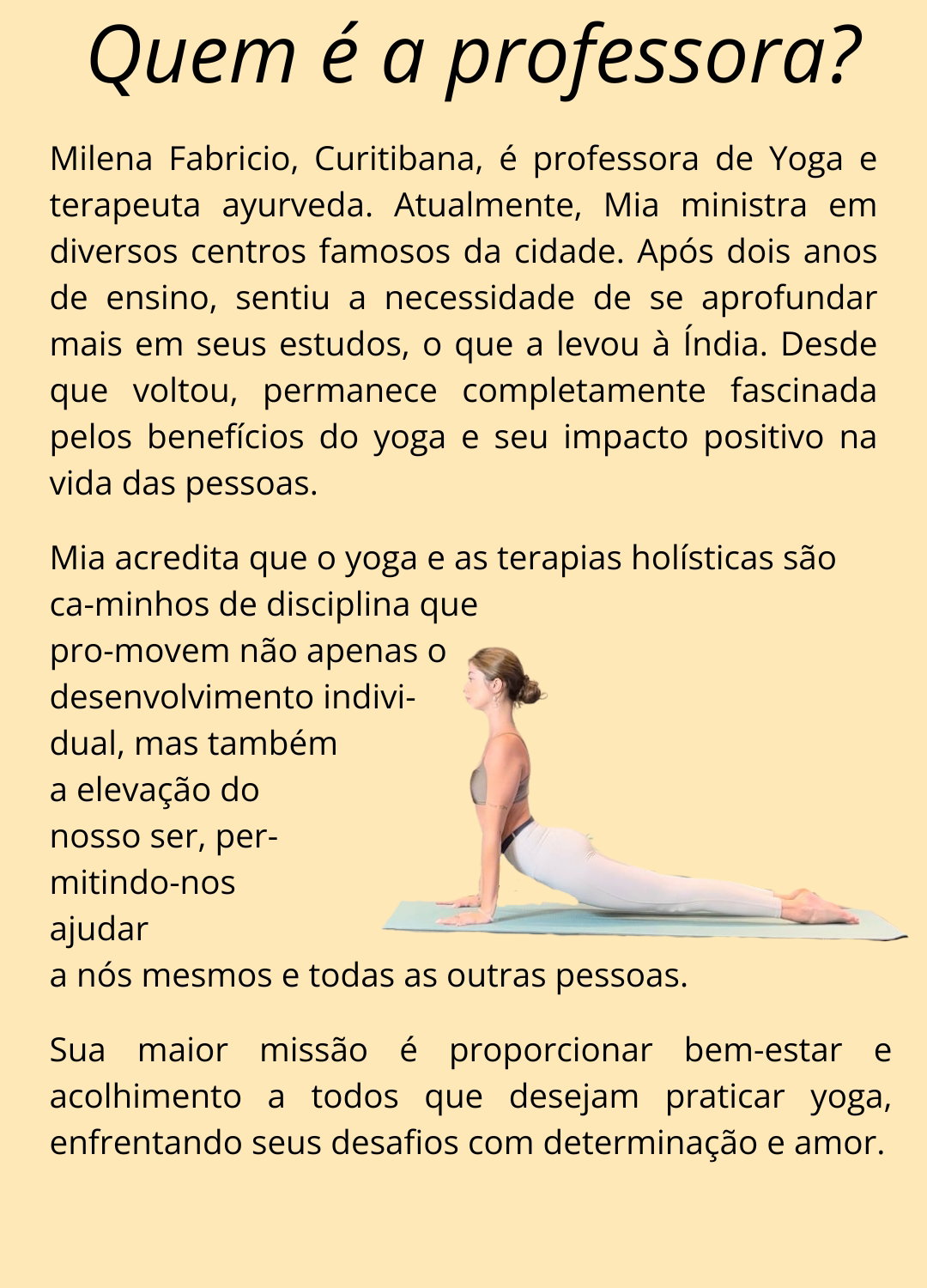 Quem é a professora?

Milena Fabricio, Curitibana, é professora de Yoga e terapeuta ayurveda. Atualmente, Mia ministra em diversos centros famosos da cidade. Após dois anos de ensino, sentiu a necessidade de se aprofundar mais em seus estudos, o que a levou à Índia. Desde que voltou, permanece completamente fascinada pelos benefícios do yoga e seu impacto positivo na vida das pessoas.

Mia acredita que o yoga e as terapias holísticas são ca-minhos de disciplina que pro-movem não apenas o desenvolvimento individual, mas também a elevação do nosso ser, permitindo-nos ajudar a nós mesmos e todas as outras pessoas.

Sua maior missão é proporcionar bem-estar e acolhimento a todos que desejam praticar yoga, enfrentando seus desafios com determinação e amor.